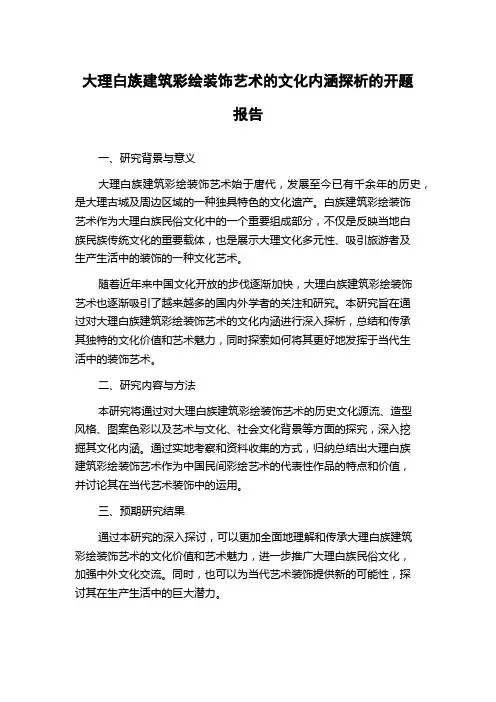 大理白族建筑彩绘装饰艺术的文化内涵探析的开题报告

一、研究背景与意义

大理白族建筑彩绘装饰艺术始于唐代，发展至今已有千余年的历史，是大理古城及周边区域的一种独具特色的文化遗产。白族建筑彩绘装饰艺术作为大理白族民俗文化中的一个重要组成部分，不仅是反映当地白族民族传统文化的重要载体，也是展示大理文化多元性、吸引旅游者及生产生活中的装饰的一种文化艺术。

随着近年来中国文化开放的步伐逐渐加快，大理白族建筑彩绘装饰艺术也逐渐吸引了越来越多的国内外学者的关注和研究。本研究旨在通过对大理白族建筑彩绘装饰艺术的文化内涵进行深入探析，总结和传承其独特的文化价值和艺术魅力，同时探索如何将其更好地发挥于当代生活中的装饰艺术。

二、研究内容与方法

本研究将通过对大理白族建筑彩绘装饰艺术的历史文化源流、造型风格、图案色彩以及艺术与文化、社会文化背景等方面的探究，深入挖掘其文化内涵。通过实地考察和资料收集的方式，归纳总结出大理白族建筑彩绘装饰艺术作为中国民间彩绘艺术的代表性作品的特点和价值，并讨论其在当代艺术装饰中的运用。

三、预期研究结果

通过本研究的深入探讨，可以更加全面地理解和传承大理白族建筑彩绘装饰艺术的文化价值和艺术魅力，进一步推广大理白族民俗文化，加强中外文化交流。同时，也可以为当代艺术装饰提供新的可能性，探讨其在生产生活中的巨大潜力。